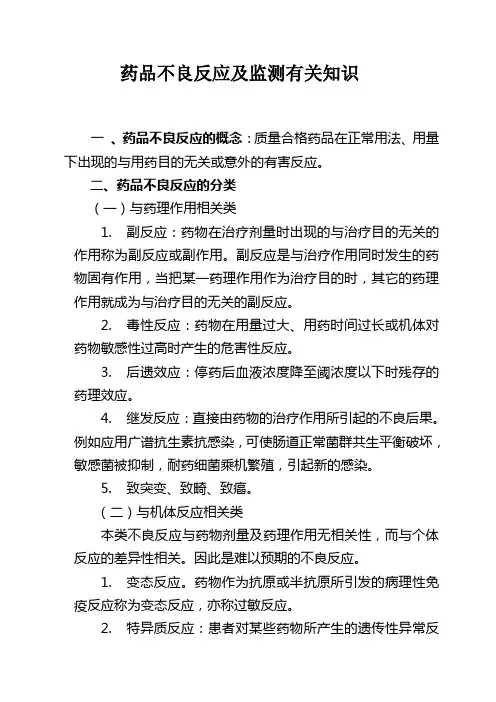 药品不良反应及监测有关知识

一 、药品不良反应的概念：质量合格药品在正常用法、用量下出现的与用药目的无关或意外的有害反应。

二、药品不良反应的分类

（一）与药理作用相关类

1. 副反应：药物在治疗剂量时出现的与治疗目的无关的作用称为副反应或副作用。副反应是与治疗作用同时发生的药物固有作用，当把某一药理作用作为治疗目的时，其它的药理作用就成为与治疗目的无关的副反应。

2. 毒性反应：药物在用量过大、用药时间过长或机体对药物敏感性过高时产生的危害性反应。

3. 后遗效应：停药后血液浓度降至阈浓度以下时残存的药理效应。

4. 继发反应：直接由药物的治疗作用所引起的不良后果。例如应用广谱抗生素抗感染，可使肠道正常菌群共生平衡破坏，敏感菌被抑制，耐药细菌乘机繁殖，引起新的感染。

5. 致突变、致畸、致癌。

（二）与机体反应相关类

本类不良反应与药物剂量及药理作用无相关性，而与个体反应的差异性相关。因此是难以预期的不良反应。

1. 变态反应。药物作为抗原或半抗原所引发的病理性免疫反应称为变态反应，亦称过敏反应。

2. 特异质反应：患者对某些药物所产生的遗传性异常反